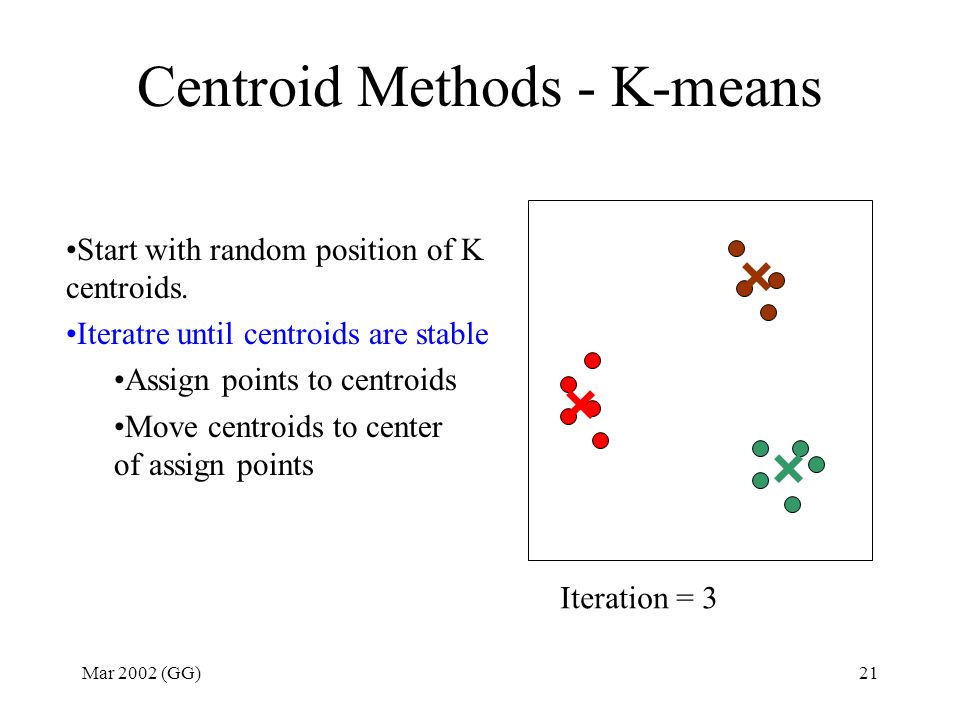 Centroid Methods - K-means

•Start with random position of K centroids.

•Iteratre until centroids are stable

•Assign points to centroids

•Move centroids to center of assign points

Iteration = 3

Mar 2002 (GG)

21